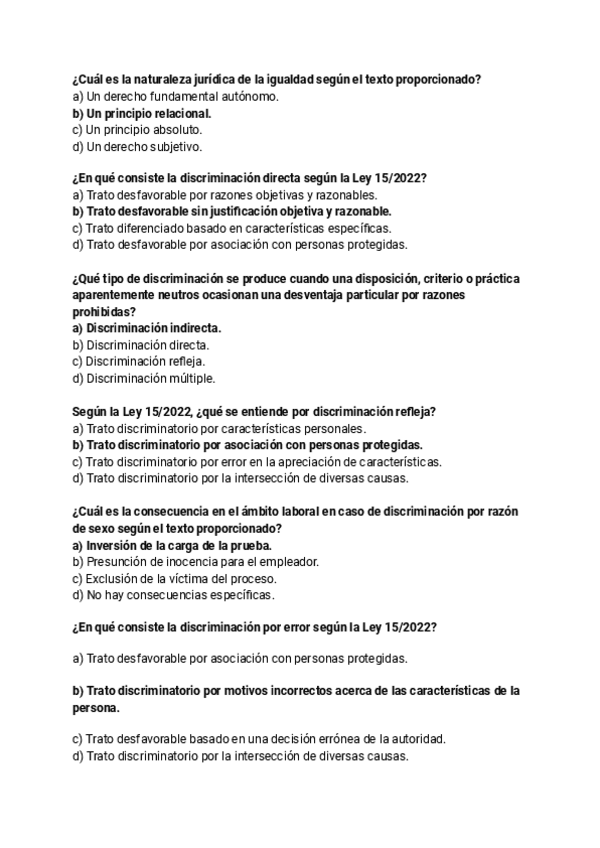 ¿Cuál es la naturaleza jurídica de la igualdad según el texto proporcionado?
a) Un derecho fundamental autónomo.
b) Un principio relacional.
c) Un principio absoluto.
d) Un derecho subjetivo.

¿En qué consiste la discriminación directa según la Ley 15/2022?
a) Trato desfavorable por razones objetivas y razonables.
b) Trato desfavorable sin justificación objetiva y razonable.
c) Trato diferenciado basado en características específicas.
d) Trato desfavorable por asociación con personas protegidas.

¿Qué tipo de discriminación se produce cuando una disposición, criterio o práctica aparentemente neutros ocasionan una desventaja particular por razones prohibidas?
a) Discriminación indirecta.
b) Discriminación directa.
c) Discriminación refleja.
d) Discriminación múltiple.

Según la Ley 15/2022, ¿qué se entiende por discriminación refleja?
a) Trato discriminatorio por características personales.
b) Trato discriminatorio por asociación con personas protegidas.
c) Trato discriminatorio por error en la apreciación de características.
d) Trato discriminatorio por la intersección de diversas causas.

¿Cuál es la consecuencia en el ámbito laboral en caso de discriminación por razón de sexo según el texto proporcionado?
a) Inversión de la carga de la prueba.
b) Presunción de inocencia para el empleador.
c) Exclusión de la víctima del proceso.
d) No hay consecuencias específicas.

¿En qué consiste la discriminación por error según la Ley 15/2022?

a) Trato desfavorable por asociación con personas protegidas.

b) Trato discriminatorio por motivos incorrectos acerca de las características de la persona.

c) Trato desfavorable basado en una decisión errónea de la autoridad.
d) Trato discriminatorio por la intersección de diversas causas.